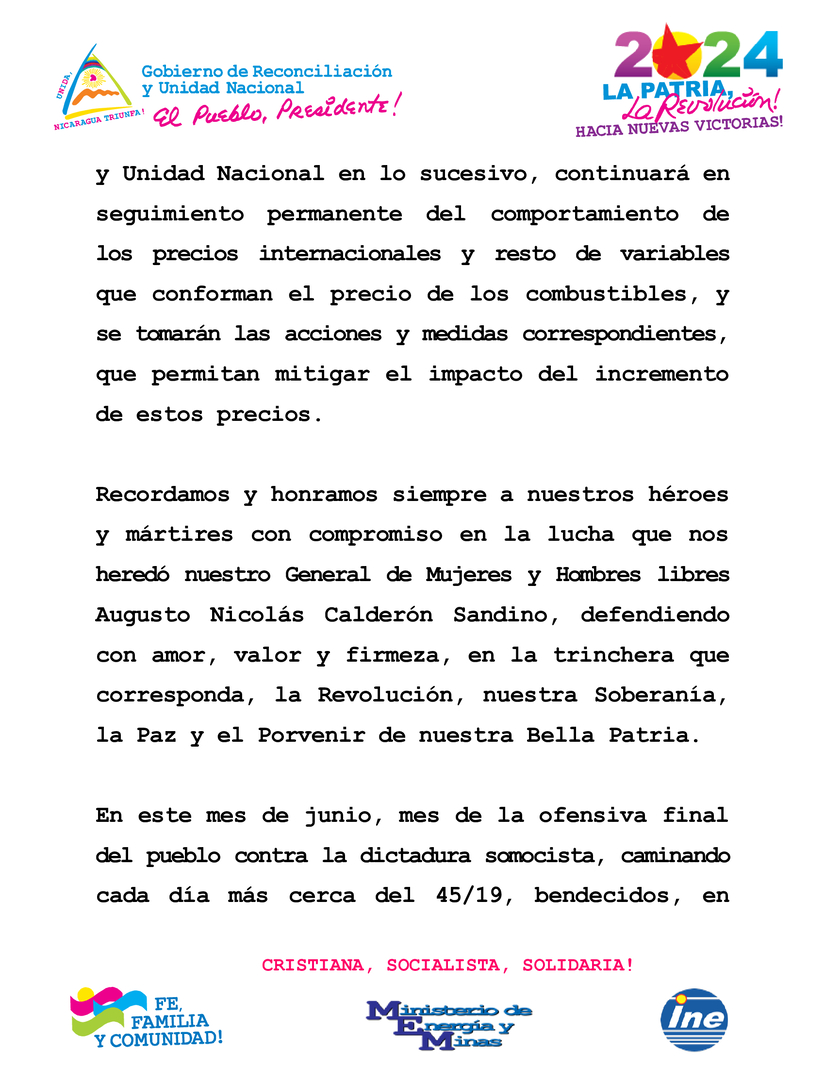 UNIDA
NICARAGUA TRIUNFA!
Gobierno de Reconciliación y Unidad Nacional
El Pueblo, Presidente!

2024
LA PATRIA, La Revolución!
HACIA NUEVAS VICTORIAS!

y Unidad Nacional en lo sucesivo, continuará en seguimiento permanente del comportamiento de los precios internacionales y resto de variables que conforman el precio de los combustibles, y se tomarán las acciones y medidas correspondientes, que permitan mitigar el impacto del incremento de estos precios.

Recordamos y honramos siempre a nuestros héroes y mártires con compromiso en la lucha que nos heredó nuestro General de Mujeres y Hombres libres Augusto Nicolás Calderón Sandino, defendiendo con amor, valor y firmeza, en la trinchera que corresponda, la Revolución, nuestra Soberanía, la Paz y el Porvenir de nuestra Bella Patria.

En este mes de junio, mes de la ofensiva final del pueblo contra la dictadura somocista, caminando cada día más cerca del 45/19, bendecidos, en

CRISTIANA, SOCIALISTA, SOLIDARIA!

FE, FAMILIA Y COMUNIDAD!

Ministerio de Energía y Minas

ine